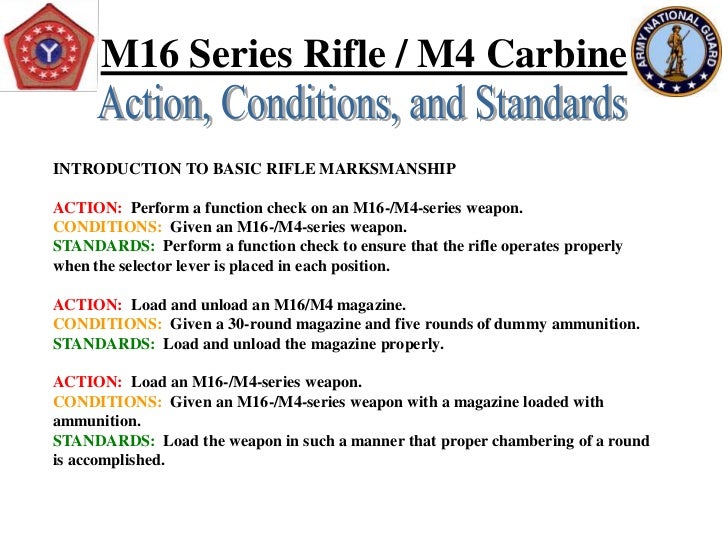 Y

M16 Series Rifle / M4 Carbine

ARMY NATIONAL GUARD

Action, Conditions, and Standards

INTRODUCTION TO BASIC RIFLE MARKSMANSHIP

ACTION: Perform a function check on an M16-/M4-series weapon.
CONDITIONS: Given an M16-/M4-series weapon.
STANDARDS: Perform a function check to ensure that the rifle operates properly when the selector lever is placed in each position.

ACTION: Load and unload an M16/M4 magazine.
CONDITIONS: Given a 30-round magazine and five rounds of dummy ammunition.
STANDARDS: Load and unload the magazine properly.

ACTION: Load an M16-/M4-series weapon.
CONDITIONS: Given an M16-/M4-series weapon with a magazine loaded with ammunition.
STANDARDS: Load the weapon in such a manner that proper chambering of a round is accomplished.